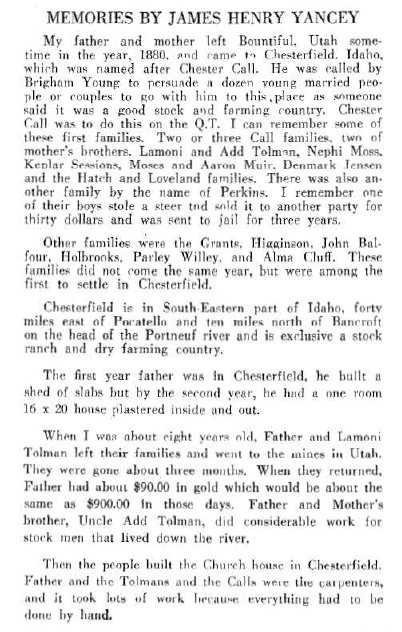 MEMORIES BY JAMES HENRY YANCEY

My father and mother left Bountiful, Utah sometime in the year, 1880, and came to Chesterfield, Idaho, which was named after Chester Call. He was called by Brigham Young to persuade a dozen young married people or couples to go with him to this place as someone said it was a good stock and farming country. Chester Call was to do this on the Q.T. I can remember some of these first families. Two or three Call families, two of mother's brothers, Lamoni and Add Tolman, Nephi Moss, Keplar Sessions, Moses and Aaron Muir, Denmark Jensen and the Hatch and Loveland families. There was also another family by the name of Perkins. I remember one of their boys stole a steer tnd sold it to another party for thirty dollars and was sent to jail for three years.

Other families were the Grants, Higginson, John Balfour, Holbrooks, Parley Willey, and Alma Cluff. These families did not come the same year, but were among the first to settle in Chesterfield.

Chesterfield is in South-Eastern part of Idaho, forty miles east of Pocatello and ten miles north of Bancroft on the head of the Portneuf river and is exclusive a stock ranch and dry farming country.

The first year father was in Chesterfield, he built a shed of slabs but by the second year, he had a one room 16 x 20 house plastered inside and out.

When I was about eight years old, Father and Lamoni Tolman left their families and went to the mines in Utah. They were gone about three months. When they returned, Father had about $90.00 in gold which would be about the same as $900.00 in those days. Father and Mother's brother, Uncle Add Tolman, did considerable work for stock men that lived down the river.

Then the people built the Church house in Chesterfield. Father and the Tolmans and the Calls were the carpenters, and it took lots of work because everything had to be done by hand.